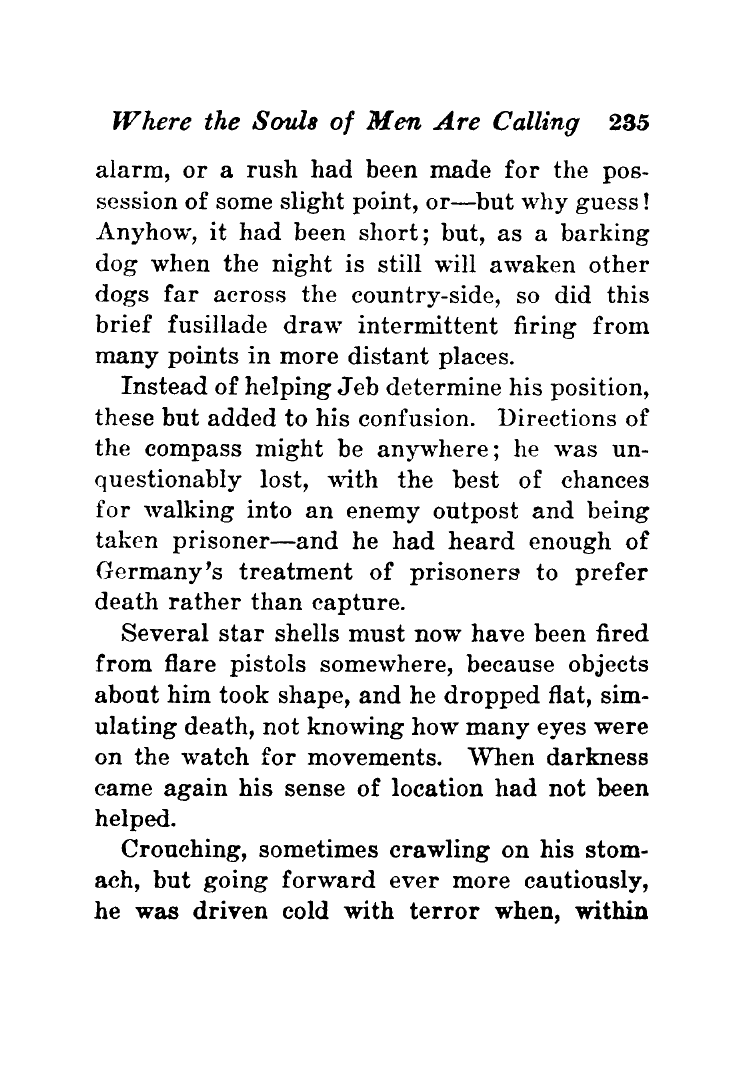 Where the Souls of Men Are Calling 235

alarm, or a rush had been made for the possession of some slight point, or—but why guess! Anyhow, it had been short; but, as a barking dog when the night is still will awaken other dogs far across the country-side, so did this brief fusillade draw intermittent firing from many points in more distant places.

Instead of helping Jeb determine his position, these but added to his confusion. Directions of the compass might be anywhere; he was unquestionably lost, with the best of chances for walking into an enemy outpost and being taken prisoner—and he had heard enough of Germany's treatment of prisoners to prefer death rather than capture.

Several star shells must now have been fired from flare pistols somewhere, because objects about him took shape, and he dropped flat, simulating death, not knowing how many eyes were on the watch for movements. When darkness came again his sense of location had not been helped.

Crouching, sometimes crawling on his stomach, but going forward ever more cautiously, he was driven cold with terror when, within